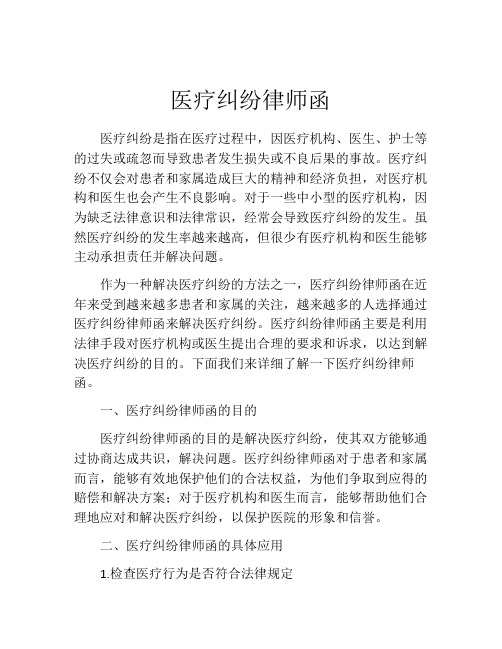 医疗纠纷律师函

医疗纠纷是指在医疗过程中，因医疗机构、医生、护士等的过失或疏忽而导致患者发生损失或不良后果的事故。医疗纠纷不仅会对患者和家属造成巨大的精神和经济负担，对医疗机构和医生也会产生不良影响。对于一些中小型的医疗机构，因为缺乏法律意识和法律常识，经常会导致医疗纠纷的发生。虽然医疗纠纷的发生率越来越高，但很少有医疗机构和医生能够主动承担责任并解决问题。

作为一种解决医疗纠纷的方法之一，医疗纠纷律师函在近年来受到越来越多患者和家属的关注，越来越多的人选择通过医疗纠纷律师函来解决医疗纠纷。医疗纠纷律师函主要是利用法律手段对医疗机构或医生提出合理的要求和诉求，以达到解决医疗纠纷的目的。下面我们来详细了解一下医疗纠纷律师函。

一、医疗纠纷律师函的目的

医疗纠纷律师函的目的是解决医疗纠纷，使其双方能够通过协商达成共识，解决问题。医疗纠纷律师函对于患者和家属而言，能够有效地保护他们的合法权益，为他们争取到应得的赔偿和解决方案；对于医疗机构和医生而言，能够帮助他们合理地应对和解决医疗纠纷，以保护医院的形象和信誉。

二、医疗纠纷律师函的具体应用

1.检查医疗行为是否符合法律规定